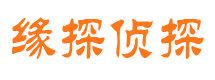 缘探侦探